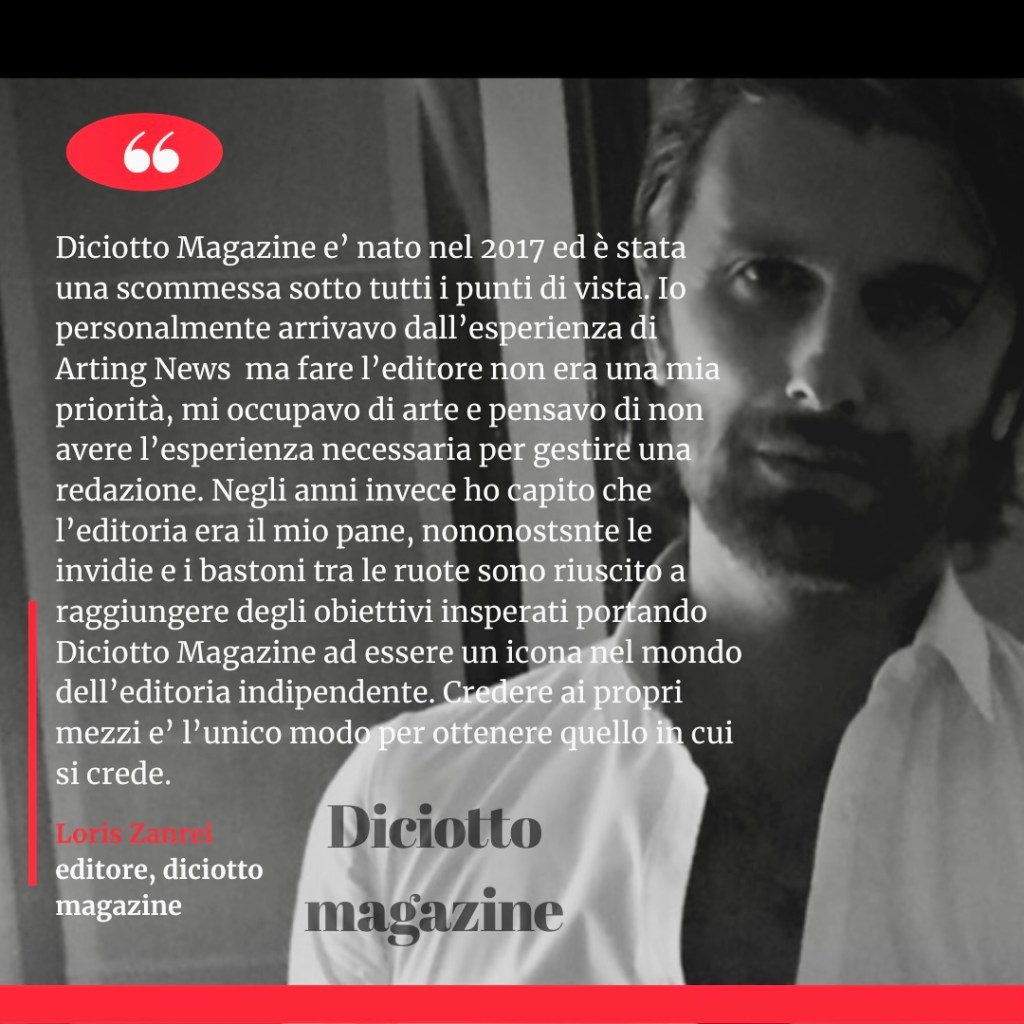 Diciotto Magazine e' nato nel 2017 ed è stata una scommessa sotto tutti i punti di vista. Io personalmente arrivavo dall'esperienza di Arting News ma fare l'editore non era una mia priorità, mi occupavo di arte e pensavo di non avere l'esperienza necessaria per gestire una redazione. Negli anni invece ho capito che l'editoria era il mio pane, nononostsnte le invidie e i bastoni tra le ruote sono riuscito a raggiungere degli obiettivi insperati portando Diciotto Magazine ad essere un icona nel mondo dell'editoria indipendente. Credere ai propri mezzi e' l'unico modo per ottenere quello in cui si crede.

Loris Zanrei
editore, diciotto magazine

Diciotto
magazine